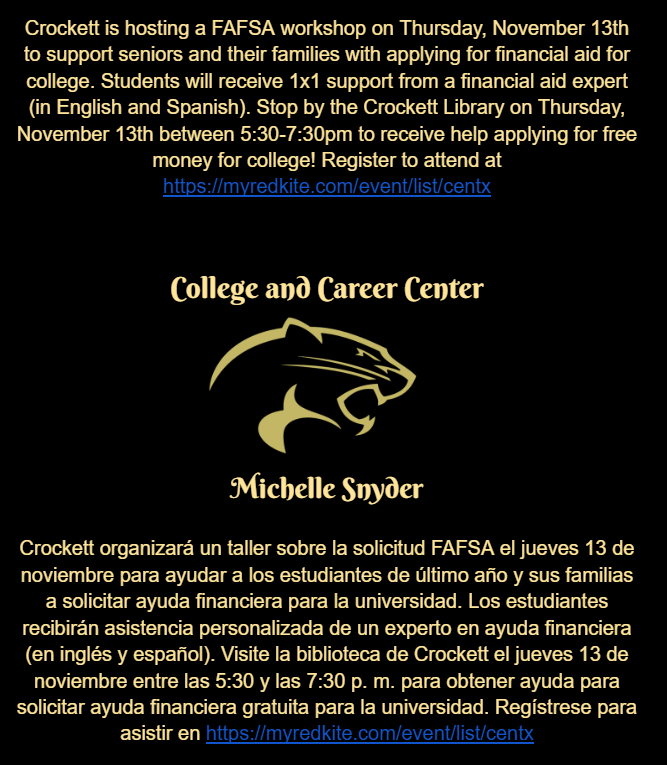 Crockett is hosting a FAFSA workshop on Thursday, November 13th to support seniors and their families with applying for financial aid for college. Students will receive 1x1 support from a financial aid expert (in English and Spanish). Stop by the Crockett Library on Thursday, November 13th between 5:30-7:30pm to receive help applying for free money for college! Register to attend at https://myredkite.com/event/list/centx

College and Career Center

Michelle Snyder

Crockett organizará un taller sobre la solicitud FAFSA el jueves 13 de noviembre para ayudar a los estudiantes de último año y sus familias a solicitar ayuda financiera para la universidad. Los estudiantes recibirán asistencia personalizada de un experto en ayuda financiera (en inglés y español). Visite la biblioteca de Crockett el jueves 13 de noviembre entre las 5:30 y las 7:30 p. m. para obtener ayuda para solicitar ayuda financiera gratuita para la universidad. Regístrese para asistir en https://myredkite.com/event/list/centx